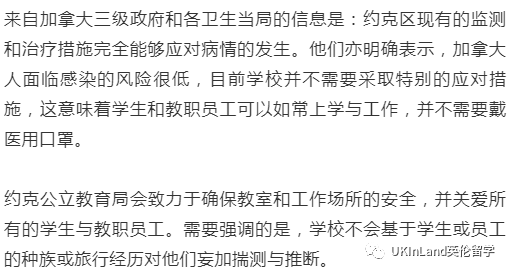 来自加拿大三级政府和各卫生当局的信息是：约克区现有的监测和治疗措施完全能够应对病情的发生。他们亦明确表示，加拿大人面临感染的风险很低，目前学校并不需要采取特别的应对措施，这意味着学生和教职员工可以如常上学与工作，并不需要戴医用口罩。

约克公立教育局会致力于确保教室和工作场所的安全，并关爱所有的学生与教职员工。需要强调的是，学校不会基于学生或员工的种族或旅行经历对他们妄加揣测与推断。

UKInLand英伦留学